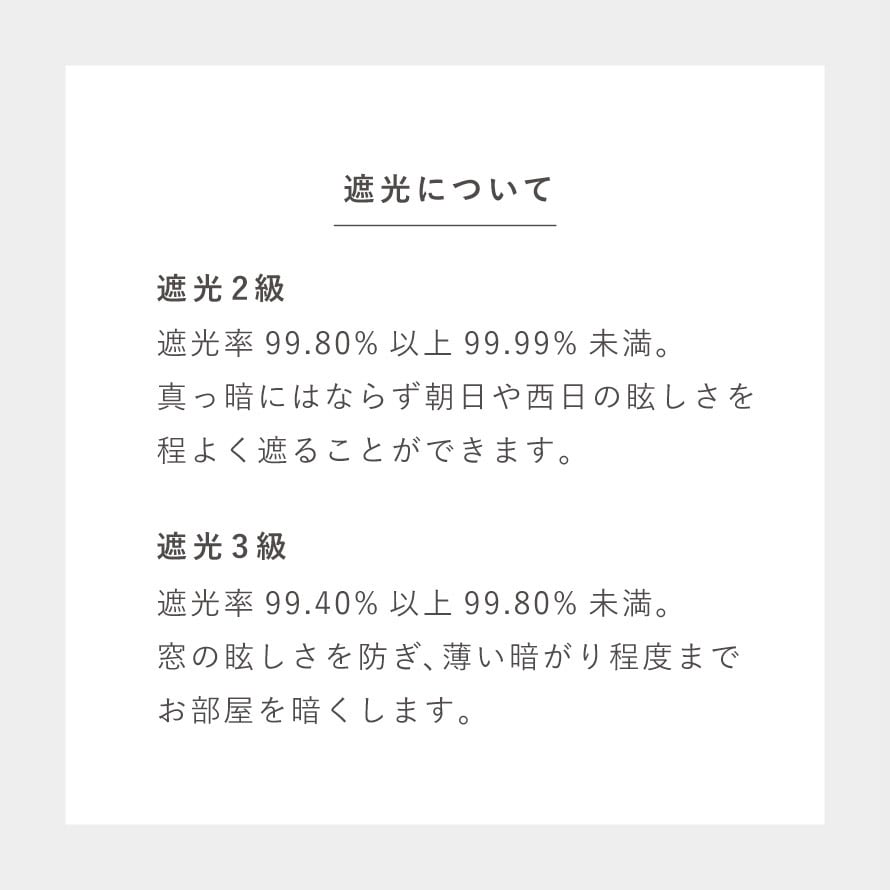 遮光について

遮光2級

遮光率99.80%以上99.99%未満。真っ暗にはならず朝日や西日の眩しさを程よく遮ることができます。

遮光3級

遮光率99.40%以上99.80%未満。窓の眩しさを防ぎ、薄い暗がり程度までお部屋を暗くします。